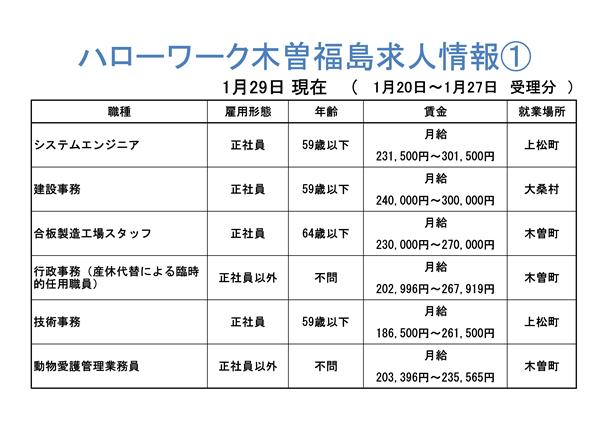 ハローワーク木曽福島求人情報①

1月29日 現在　（ 1月20日～1月27日 受理分 ）

| 職種 | 雇用形態 | 年齢 | 賃金 | 就業場所 |
|---|---|---|---|---|
| システムエンジニア | 正社員 | 59歳以下 | 月給 231,500円～301,500円 | 上松町 |
| 建設事務 | 正社員 | 59歳以下 | 月給 240,000円～300,000円 | 大桑村 |
| 合板製造工場スタッフ | 正社員 | 64歳以下 | 月給 230,000円～270,000円 | 木曽町 |
| 行政事務（産休代替による臨時的任用職員） | 正社員以外 | 不問 | 月給 202,996円～267,919円 | 木曽町 |
| 技術事務 | 正社員 | 59歳以下 | 月給 186,500円～261,500円 | 上松町 |
| 動物愛護管理業務員 | 正社員以外 | 不問 | 月給 203,396円～235,565円 | 木曽町 |